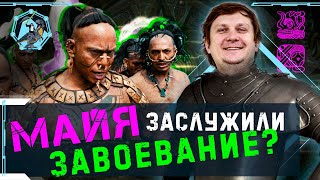 МАЙЯ ЗАСЛУЖИЛИ ЗАВОЕВАНИЕ?